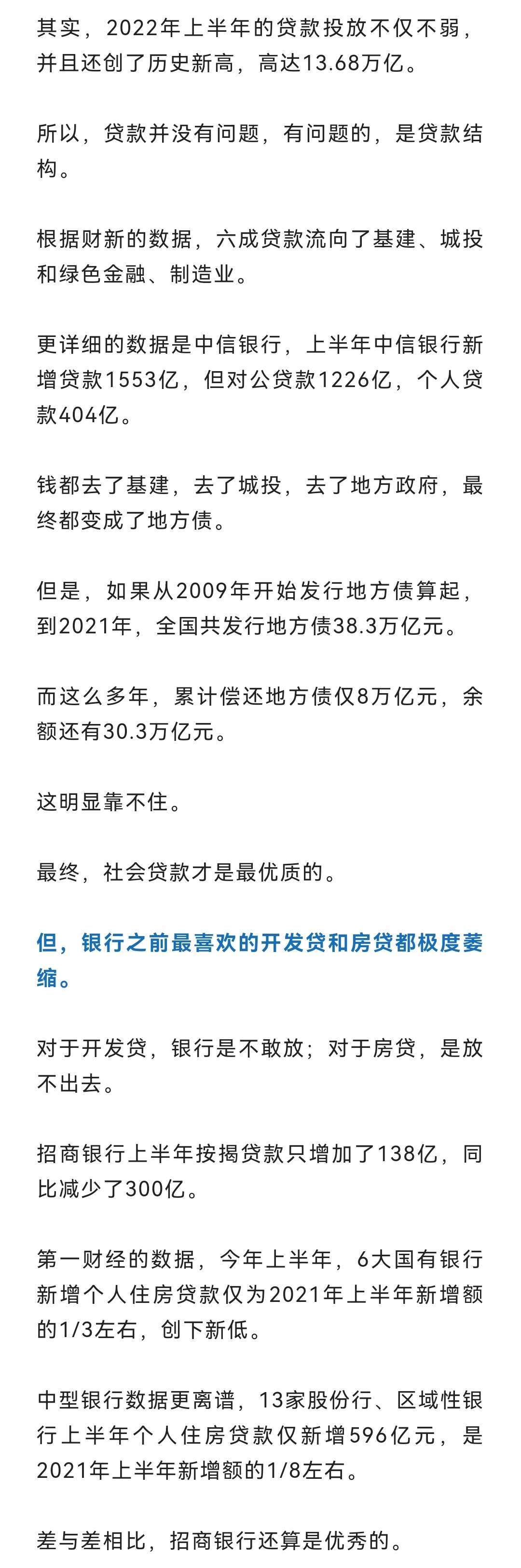 其实，2022年上半年的贷款投放不仅不弱，并且还创了历史新高，高达13.68万亿。

所以，贷款并没有问题，有问题的，是贷款结构。

根据财新的数据，六成贷款流向了基建、城投和绿色金融、制造业。

更详细的数据是中信银行，上半年中信银行新增贷款1553亿，但对公贷款1226亿，个人贷款404亿。

钱都去了基建，去了城投，去了地方政府，最终都变成了地方债。

但是，如果从2009年开始发行地方债算起，到2021年，全国共发行地方债38.3万亿元。

而这么多年，累计偿还地方债仅8万亿元，余额还有30.3万亿元。

这明显靠不住。

最终，社会贷款才是最优质的。

但，银行之前最喜欢的开发贷和房贷都极度萎缩。

对于开发贷，银行是不敢放；对于房贷，是放不出去。

招商银行上半年按揭贷款只增加了138亿，同比减少了300亿。

第一财经的数据，今年上半年，6大国有银行新增个人住房贷款仅为2021年上半年新增额的1/3左右，创下新低。

中型银行数据更离谱，13家股份行、区域性银行上半年个人住房贷款仅新增596亿元，是2021年上半年新增额的1/8左右。

差与差相比，招商银行还算是优秀的。